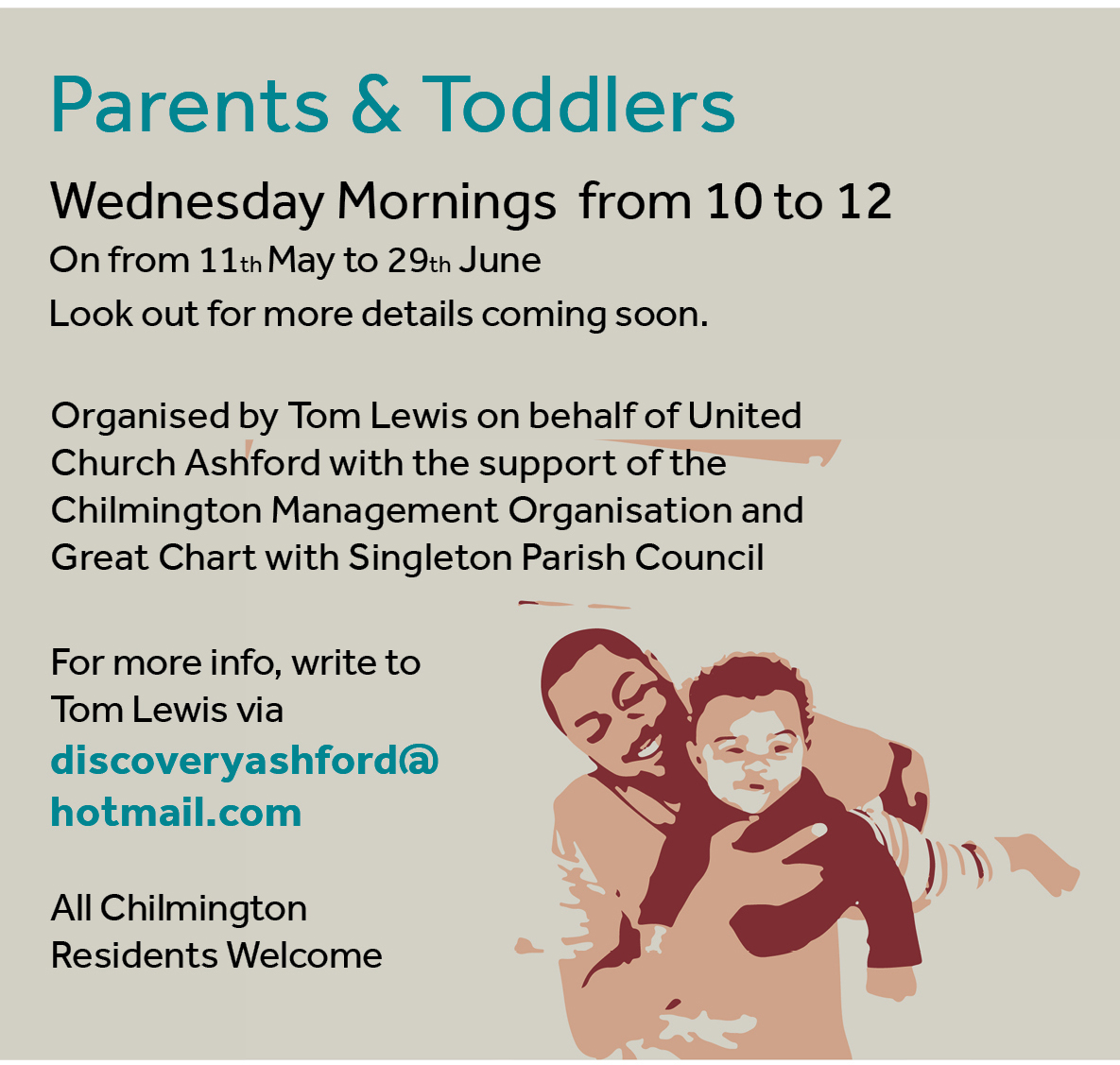 Parents & Toddlers

Wednesday Mornings from 10 to 12

On from 11th May to 29th June

Look out for more details coming soon.

Organised by Tom Lewis on behalf of United Church Ashford with the support of the Chilmington Management Organisation and Great Chart with Singleton Parish Council

For more info, write to Tom Lewis via discoveryashford@hotmail.com

All Chilmington Residents Welcome